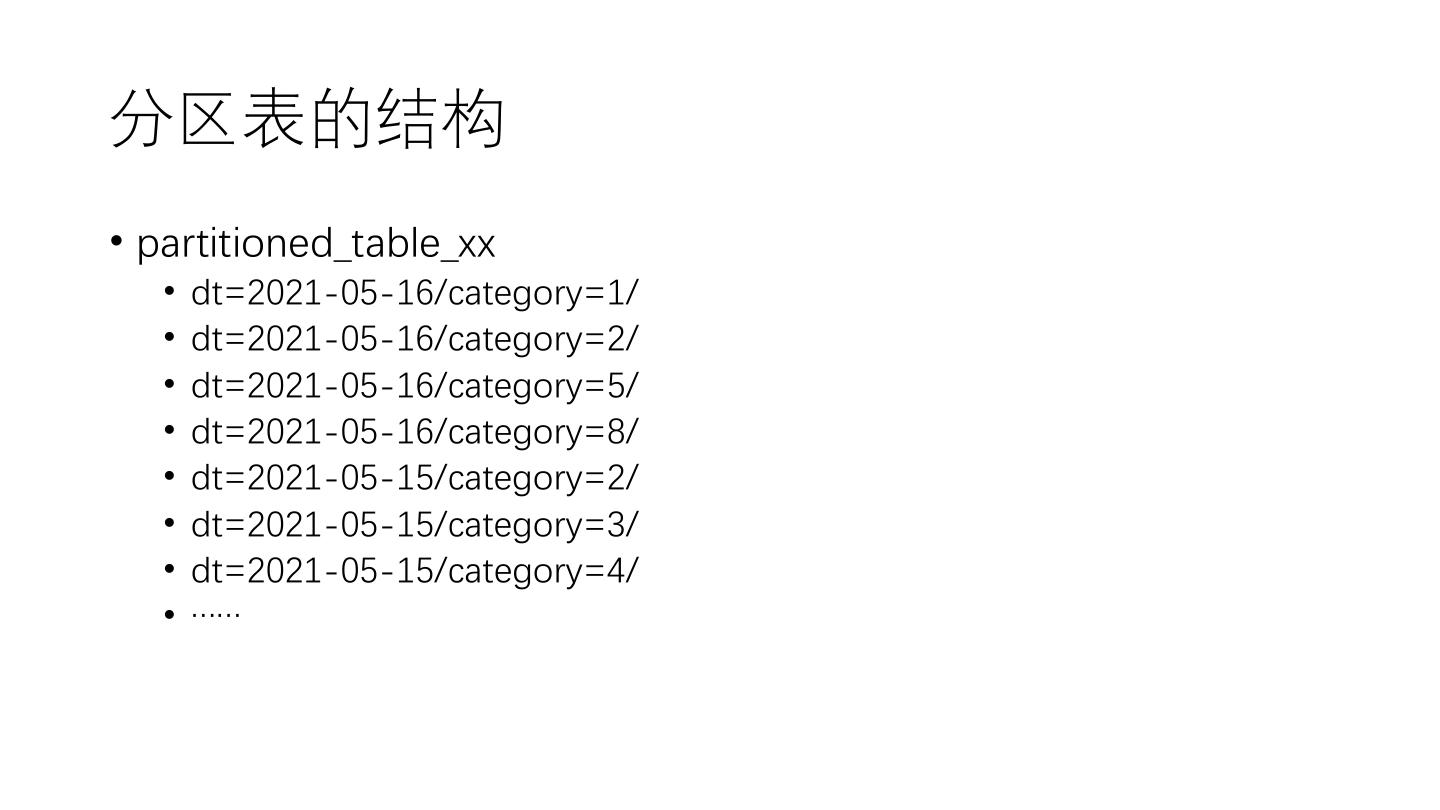 分区表的结构

• partitioned_table_xx
• dt=2021-05-16/category=1/
• dt=2021-05-16/category=2/
• dt=2021-05-16/category=5/
• dt=2021-05-16/category=8/
• dt=2021-05-15/category=2/
• dt=2021-05-15/category=3/
• dt=2021-05-15/category=4/
• ……